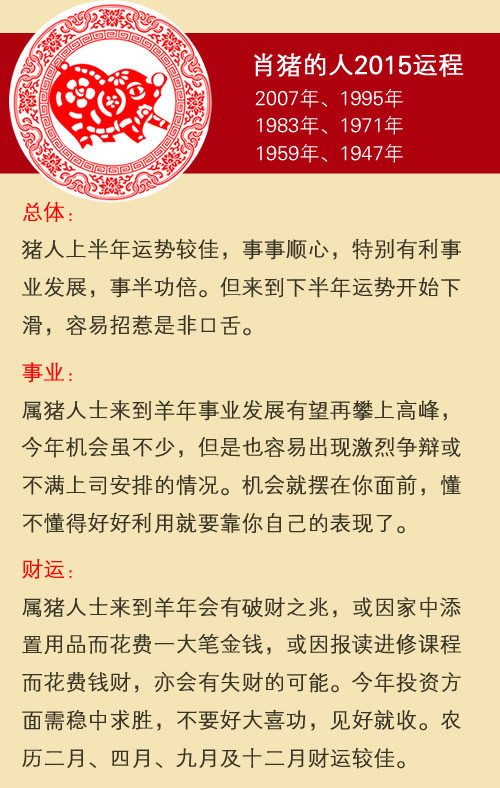 肖猪的人2015运程
2007年、1995年
1983年、1971年
1959年、1947年

总体：
猪人上半年运势较佳，事事顺心，特别有利事业发展，事半功倍。但来到下半年运势开始下滑，容易招惹是非口舌。

事业：
属猪人士来到羊年事业发展有望再攀上高峰，今年机会虽不少，但是也容易出现激烈争辩或不满上司安排的情况。机会就摆在你面前，懂不懂得好好利用就要靠你自己的表现了。

财运：
属猪人士来到羊年会有破财之兆，或因家中添置用品而花费一大笔金钱，或因报读进修课程而花费钱财，亦会有失财的可能。今年投资方面需稳中求胜，不要好大喜功，见好就收。农历二月、四月、九月及十二月财运较佳。